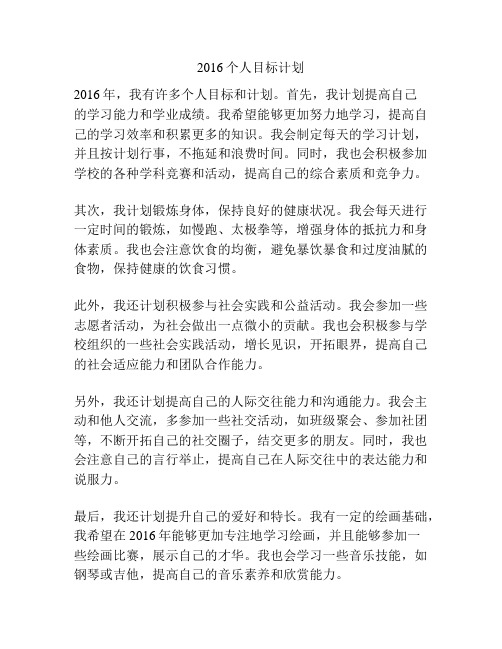 2016个人目标计划

2016年，我有许多个人目标和计划。首先，我计划提高自己的学习能力和学业成绩。我希望能够更加努力地学习，提高自己的学习效率和积累更多的知识。我会制定每天的学习计划，并且按计划行事，不拖延和浪费时间。同时，我也会积极参加学校的各种学科竞赛和活动，提高自己的综合素质和竞争力。

其次，我计划锻炼身体，保持良好的健康状况。我会每天进行一定时间的锻炼，如慢跑、太极拳等，增强身体的抵抗力和身体素质。我也会注意饮食的均衡，避免暴饮暴食和过度油腻的食物，保持健康的饮食习惯。

此外，我还计划积极参与社会实践和公益活动。我会参加一些志愿者活动，为社会做出一点微小的贡献。我也会积极参与学校组织的一些社会实践活动，增长见识，开拓眼界，提高自己的社会适应能力和团队合作能力。

另外，我还计划提高自己的人际交往能力和沟通能力。我会主动和他人交流，多参加一些社交活动，如班级聚会、参加社团等，不断开拓自己的社交圈子，结交更多的朋友。同时，我也会注意自己的言行举止，提高自己在人际交往中的表达能力和说服力。

最后，我还计划提升自己的爱好和特长。我有一定的绘画基础，我希望在2016年能够更加专注地学习绘画，并且能够参加一些绘画比赛，展示自己的才华。我也会学习一些音乐技能，如钢琴或吉他，提高自己的音乐素养和欣赏能力。